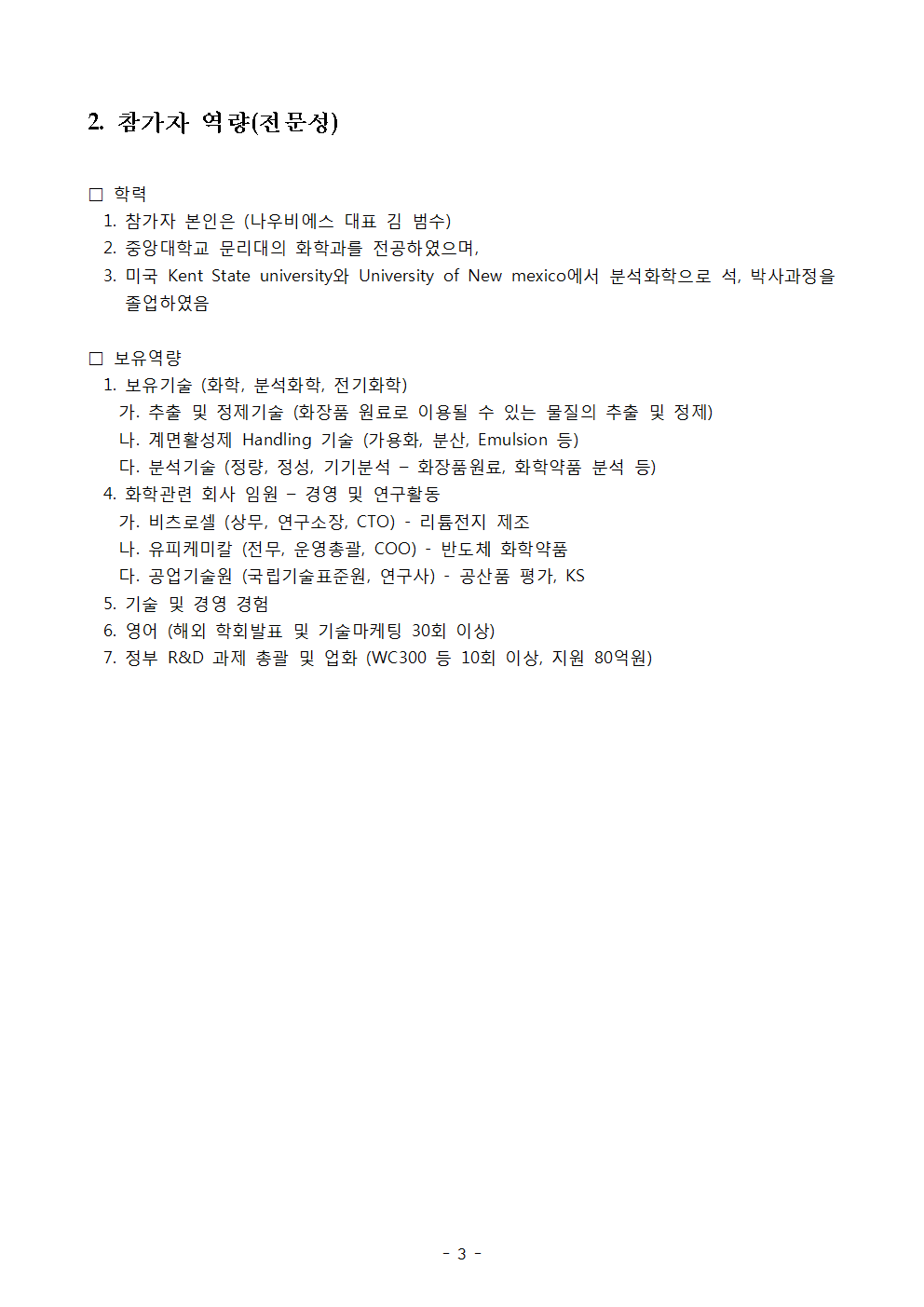 2. 참가자 역량(전문성)

□ 학력
1. 참가자 본인은 (나우비에스 대표 김 범수)
2. 중앙대학교 문리대의 화학과를 전공하였으며,
3. 미국 Kent State university와 University of New mexico에서 분석화학으로 석, 박사과정을 졸업하였음

□ 보유역량
1. 보유기술 (화학, 분석화학, 전기화학)
가. 추출 및 정제기술 (화장품 원료로 이용될 수 있는 물질의 추출 및 정제)
나. 계면활성제 Handling 기술 (가용화, 분산, Emulsion 등)
다. 분석기술 (정량, 정성, 기기분석 – 화장품원료, 화학약품 분석 등)
4. 화학관련 회사 임원 – 경영 및 연구활동
가. 비츠로셀 (상무, 연구소장, CTO) - 리튬전지 제조
나. 유피케미칼 (전무, 운영총괄, COO) - 반도체 화학약품
다. 공업기술원 (국립기술표준원, 연구사) - 공산품 평가, KS
5. 기술 및 경영 경험
6. 영어 (해외 학회발표 및 기술마케팅 30회 이상)
7. 정부 R&D 과제 총괄 및 업화 (WC300 등 10회 이상, 지원 80억원)

- 3 -